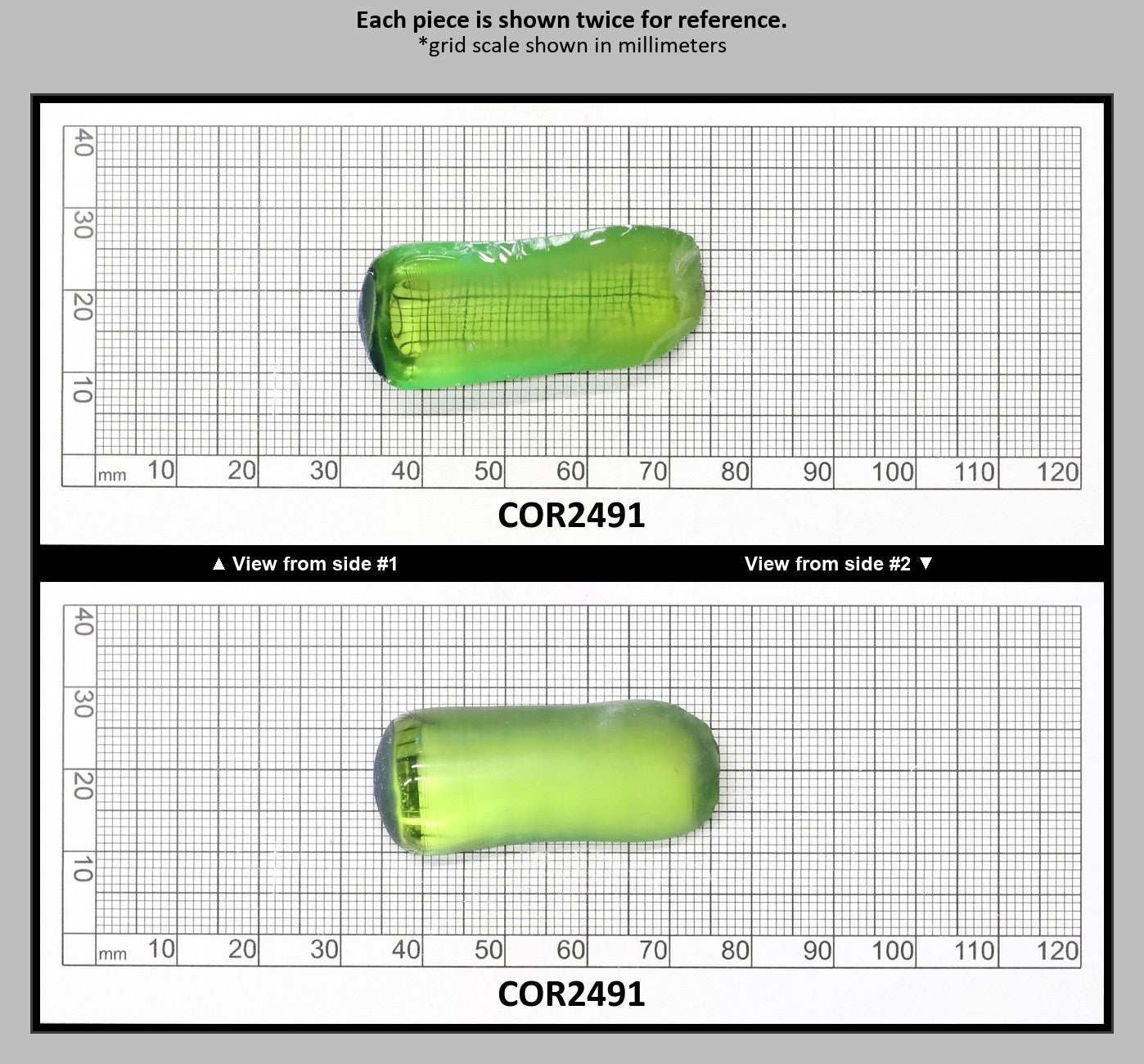 Each piece is shown twice for reference.
*grid scale shown in millimeters

40
30
20
10
mm 10 20 30 40 50 60 70 80 90 100 110 120

COR2491

▲ View from side #1 View from side #2 ▼

40
30
20
10
mm 10 20 30 40 50 60 70 80 90 100 110 120

COR2491